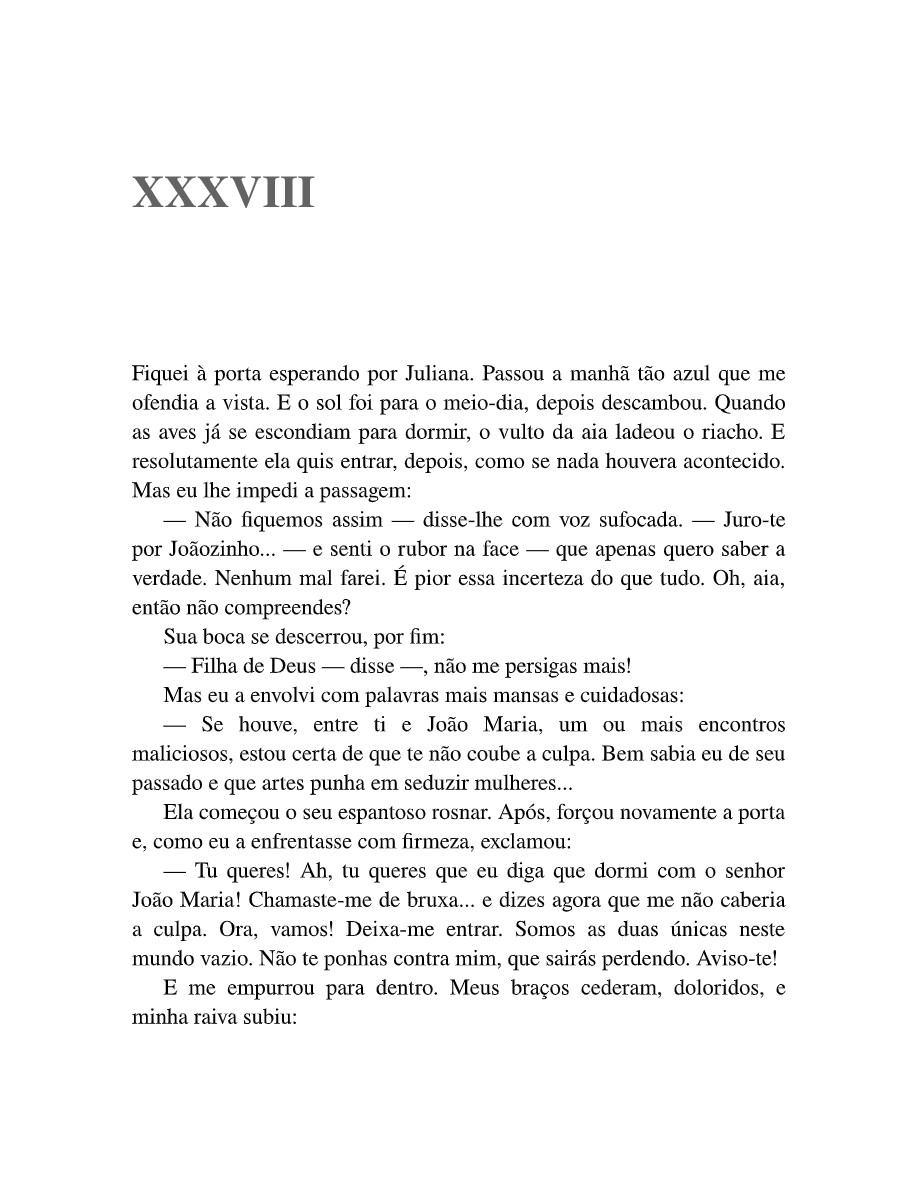 XXXVIII

Fiquei à porta esperando por Juliana. Passou a manhã tão azul que me ofendia a vista. E o sol foi para o meio-dia, depois descambou. Quando as aves já se escondiam para dormir, o vulto da aia ladeou o riacho. E resolutamente ela quis entrar, depois, como se nada houvera acontecido. Mas eu lhe impedi a passagem:

— Não fiquemos assim — disse-lhe com voz sufocada. — Juro-te por Joãozinho... — e senti o rubor na face — que apenas quero saber a verdade. Nenhum mal farei. É pior essa incerteza do que tudo. Oh, aia, então não compreendes?

Sua boca se descerrou, por fim:

— Filha de Deus — disse —, não me persigas mais!

Mas eu a envolvi com palavras mais mansas e cuidadosas:

— Se houve, entre ti e João Maria, um ou mais encontros maliciosos, estou certa de que te não coube a culpa. Bem sabia eu de seu passado e que artes punha em seduzir mulheres...

Ela começou o seu espantoso rosnar. Após, forçou novamente a porta e, como eu a enfrentasse com firmeza, exclamou:

— Tu queres! Ah, tu queres que eu diga que dormi com o senhor João Maria! Chamaste-me de bruxa... e dizes agora que me não caberia a culpa. Ora, vamos! Deixa-me entrar. Somos as duas únicas neste mundo vazio. Não te ponhas contra mim, que sairás perdendo. Aviso-te!

E me empurrou para dentro. Meus braços cederam, doloridos, e minha raiva subiu: